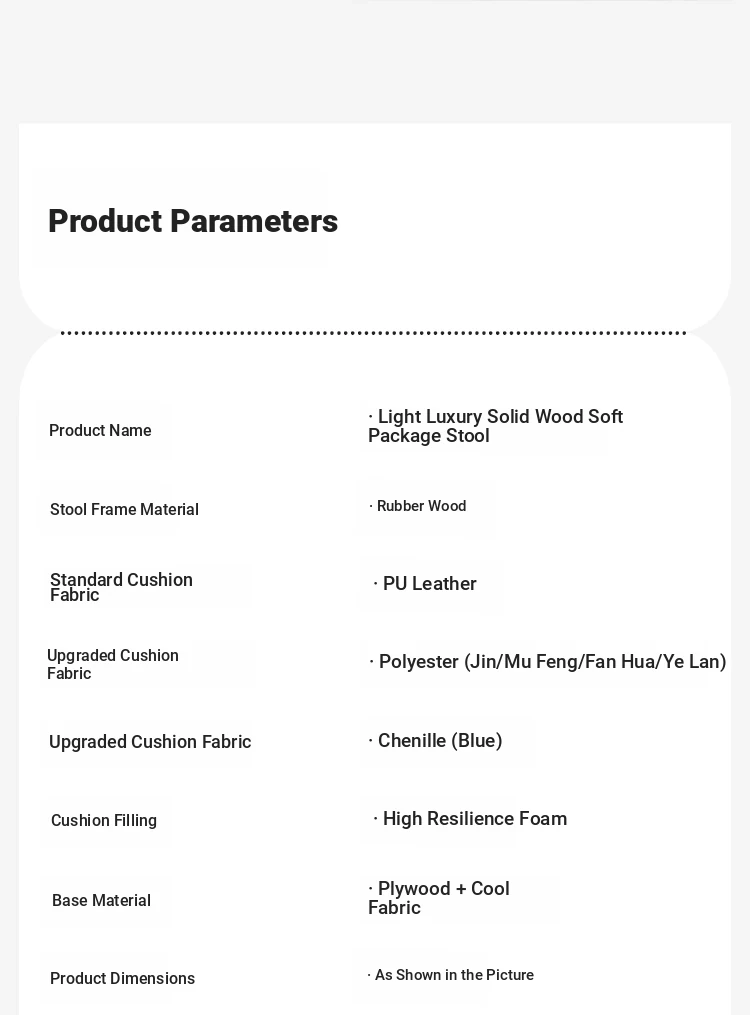 Product Parameters

Product Name
· Light Luxury Solid Wood Soft Package Stool

Stool Frame Material
· Rubber Wood

Standard Cushion Fabric
· PU Leather

Upgraded Cushion Fabric
· Polyester (Jin/Mu Feng/Fan Hua/Ye Lan)

Upgraded Cushion Fabric
· Chenille (Blue)

Cushion Filling
· High Resilience Foam

Base Material
· Plywood + Cool Fabric

Product Dimensions
· As Shown in the Picture